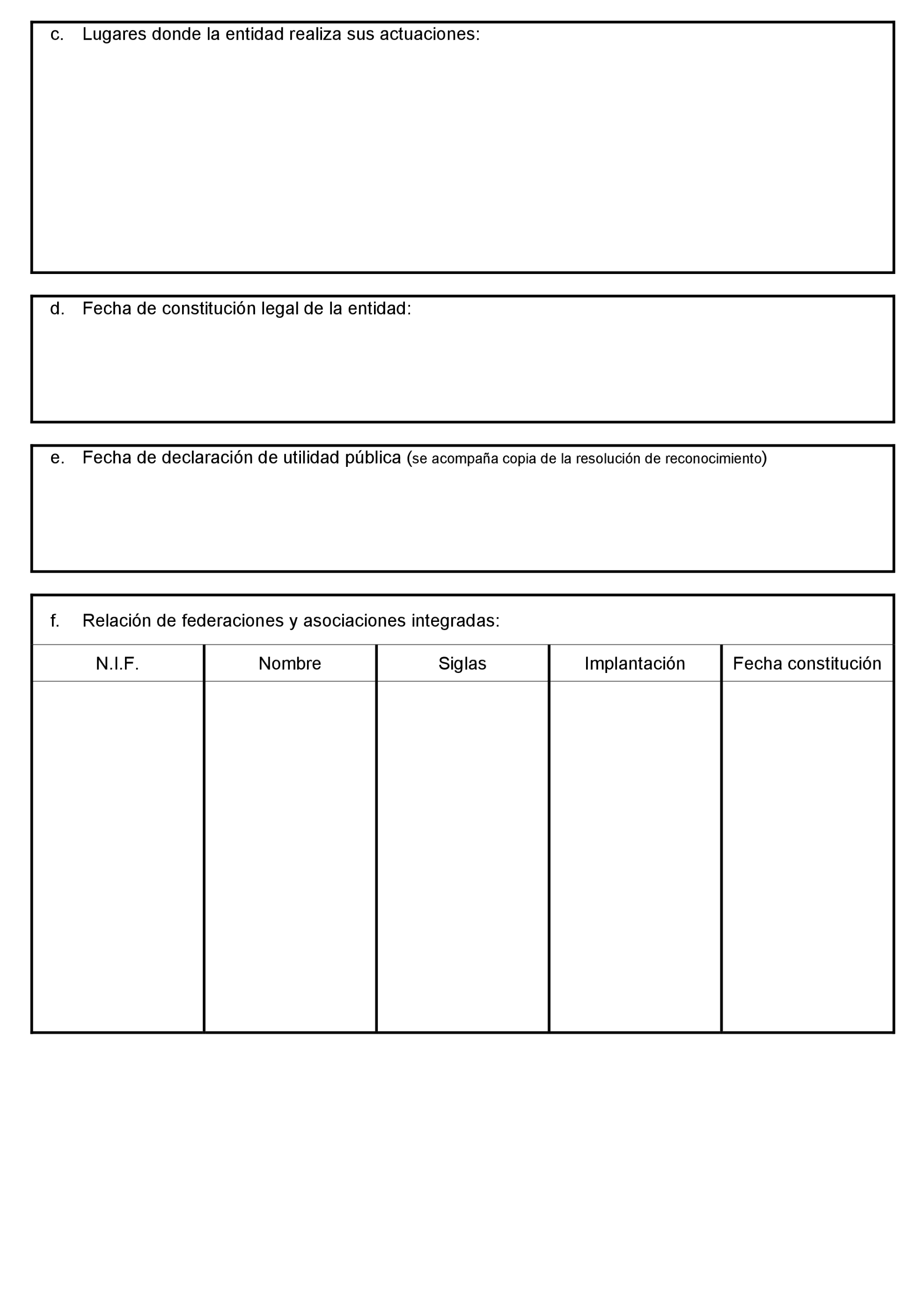 c. Lugares donde la entidad realiza sus actuaciones:

d. Fecha de constitución legal de la entidad:

e. Fecha de declaración de utilidad pública (se acompaña copia de la resolución de reconocimiento)

f. Relación de federaciones y asociaciones integradas:

| N.I.F. | Nombre | Siglas | Implantación | Fecha constitución |
|---|---|---|---|---|
| | | | | |